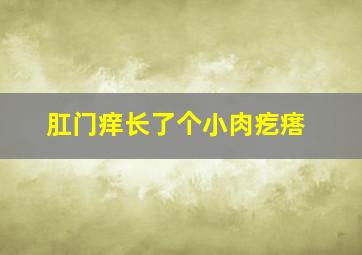 肛门痒长了个小肉疙瘩